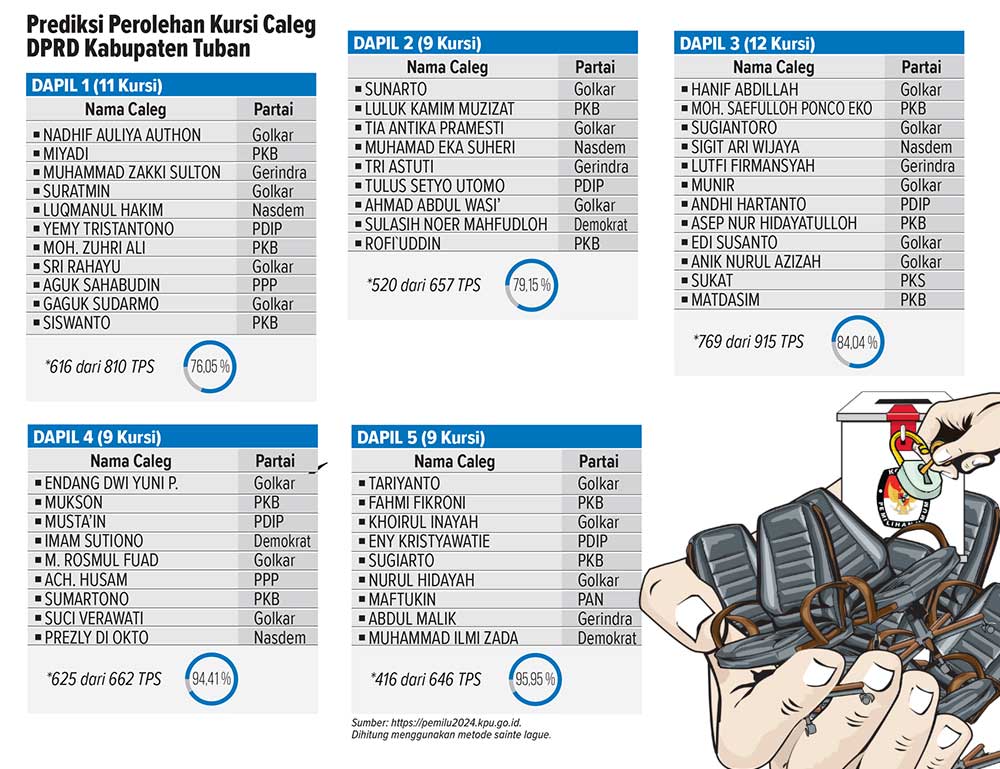 Prediksi Perolehan Kursi Caleg DPRD Kabupaten Tuban

DAPIL 1 (11 Kursi)

| Nama Caleg | Partai |
|---|---|
| NADHIF AULIYA AUTHON | Golkar |
| MIYADI | PKB |
| MUHAMMAD ZAKKI SULTON | Gerindra |
| SURATMIN | Golkar |
| LUQMANUL HAKIM | Nasdem |
| YEMY TRISTANTONO | PDIP |
| MOH. ZUHRI ALI | PKB |
| SRI RAHAYU | Golkar |
| AGUK SAHABUDIN | PPP |
| GAGUK SUDARMO | Golkar |
| SISWANTO | PKB |

*616 dari 810 TPS 76,05 %

DAPIL 2 (9 Kursi)

| Nama Caleg | Partai |
|---|---|
| SUNARTO | Golkar |
| LULUK KAMIM MUZIZAT | PKB |
| TIA ANTIKA PRAMESTI | Golkar |
| MUHAMAD EKA SUHERI | Nasdem |
| TRI ASTUTI | Gerindra |
| TULUS SETYO UTOMO | PDIP |
| AHMAD ABDUL WASI' | Golkar |
| SULASIH NOER MAHFUDLOH | Demokrat |
| ROFI`UDDIN | PKB |

*520 dari 657 TPS 79,15 %

DAPIL 3 (12 Kursi)

| Nama Caleg | Partai |
|---|---|
| HANIF ABDILLAH | Golkar |
| MOH. SAEFULLOH PONCO EKO | PKB |
| SUGIANTORO | Golkar |
| SIGIT ARI WIJAYA | Nasdem |
| LUTFI FIRMANSYAH | Gerindra |
| MUNIR | Golkar |
| ANDHI HARTANTO | PDIP |
| ASEP NUR HIDAYATULLOH | PKB |
| EDI SUSANTO | Golkar |
| ANIK NURUL AZIZAH | Golkar |
| SUKAT | PKS |
| MATDASIM | PKB |

*769 dari 915 TPS 84,04 %

DAPIL 4 (9 Kursi)

| Nama Caleg | Partai |
|---|---|
| ENDANG DWI YUNI P. | Golkar |
| MUKSON | PKB |
| MUSTA'IN | PDIP |
| IMAM SUTIONO | Demokrat |
| M. ROSMUL FUAD | Golkar |
| ACH. HUSAM | PPP |
| SUMARTONO | PKB |
| SUCI VERAWATI | Golkar |
| PREZLY DI OKTO | Nasdem |

*625 dari 662 TPS 94,41 %

DAPIL 5 (9 Kursi)

| Nama Caleg | Partai |
|---|---|
| TARIYANTO | Golkar |
| FAHMI FIKRONI | PKB |
| KHOIRUL INAYAH | Golkar |
| ENY KRISTYAWATIE | PDIP |
| SUGIARTO | PKB |
| NURUL HIDAYAH | Golkar |
| MAFTUKIN | PAN |
| ABDUL MALIK | Gerindra |
| MUHAMMAD ILMI ZADA | Demokrat |

*416 dari 646 TPS 95,95 %

Sumber: https://pemilu2024.kpu.go.id.
Dihitung menggunakan metode sainte lague.